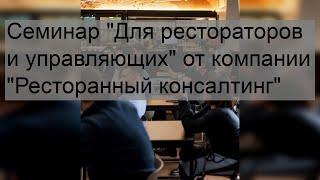 Семинар "Для рестораторов и управляющих" от компании "Ресторанный консалтинг"